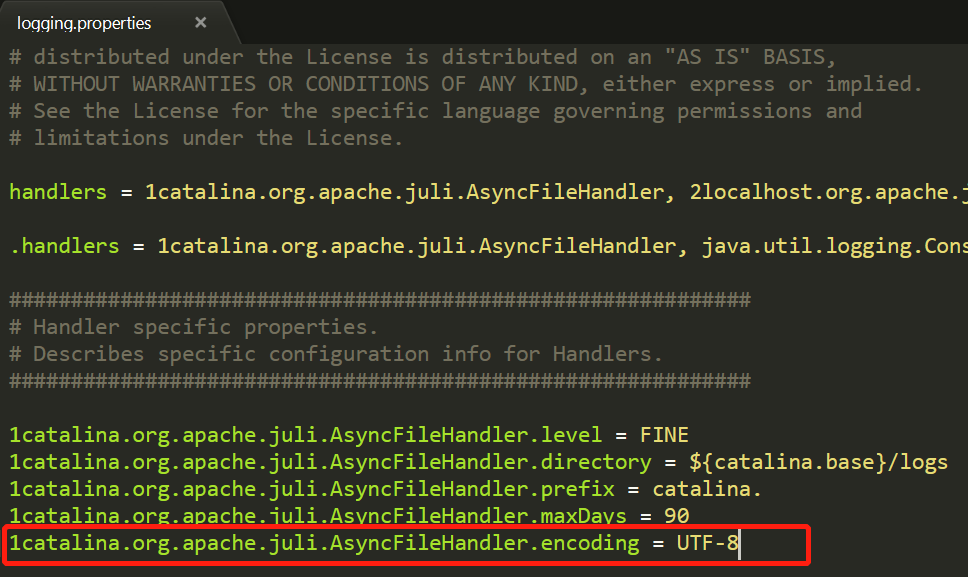 logging.properties ×

# distributed under the License is distributed on an "AS IS" BASIS,
# WITHOUT WARRANTIES OR CONDITIONS OF ANY KIND, either express or implied.
# See the License for the specific language governing permissions and
# limitations under the License.

handlers = 1catalina.org.apache.juli.AsyncFileHandler, 2localhost.org.apache.j

.handlers = 1catalina.org.apache.juli.AsyncFileHandler, java.util.logging.Cons

############################################################
# Handler specific properties.
# Describes specific configuration info for Handlers.
############################################################

1catalina.org.apache.juli.AsyncFileHandler.level = FINE
1catalina.org.apache.juli.AsyncFileHandler.directory = ${catalina.base}/logs
1catalina.org.apache.juli.AsyncFileHandler.prefix = catalina.
1catalina.org.apache.juli.AsyncFileHandler.maxDays = 90
1catalina.org.apache.juli.AsyncFileHandler.encoding = UTF-8